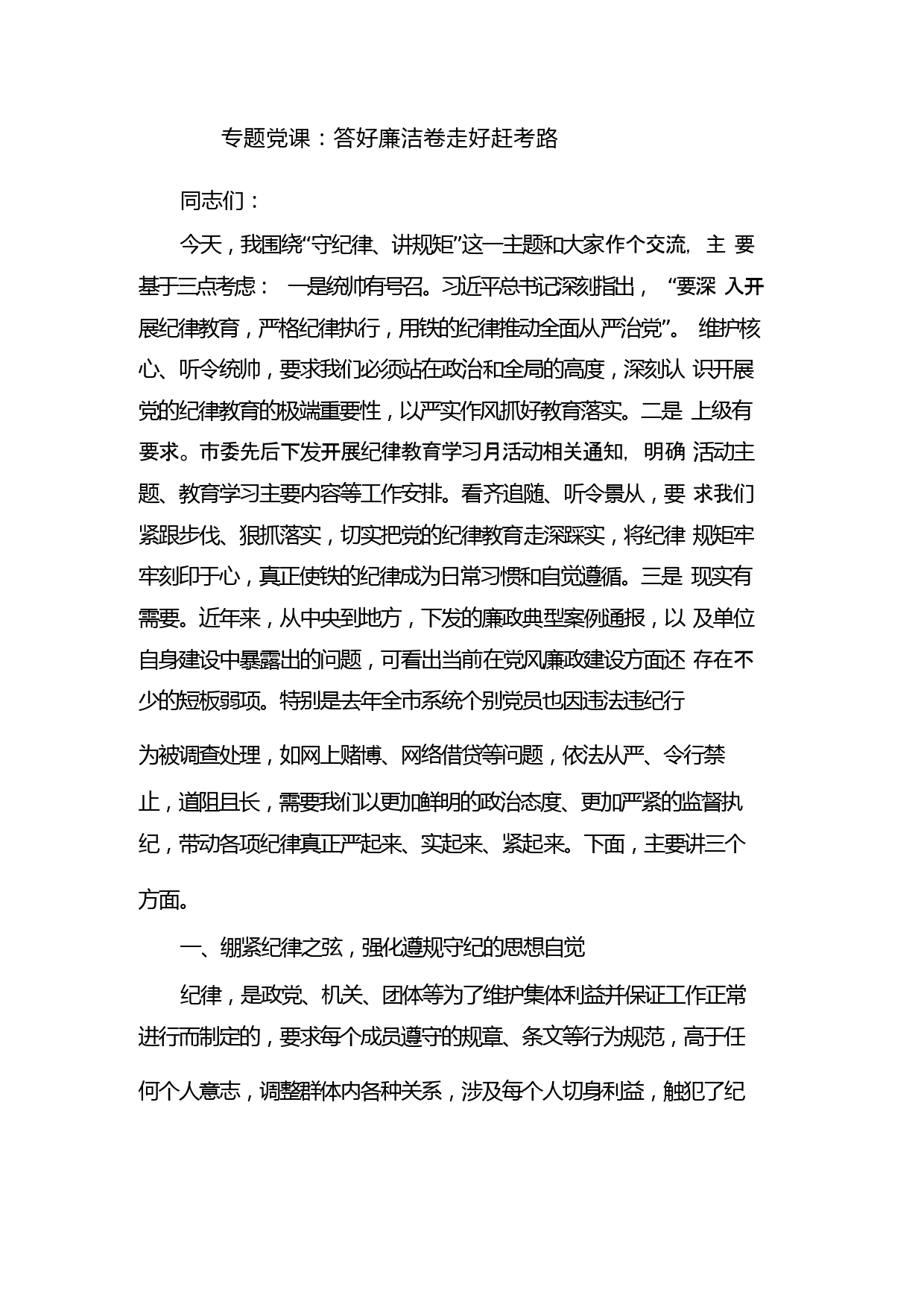 专题党课：答好廉洁卷走好赶考路

同志们：

今天，我围绕“守纪律、讲规矩”这一主题和大家作个交流，主要基于三点考虑：一是统帅有号召。习近平总书记深刻指出，“要深入开展纪律教育，严格纪律执行，用铁的纪律推动全面从严治党”。维护核心、听令统帅，要求我们必须站在政治和全局的高度，深刻认识开展党的纪律教育的极端重要性，以严实作风抓好教育落实。二是上级有要求。市委先后下发开展纪律教育学习月活动相关通知，明确活动主题、教育学习主要内容等工作安排。看齐追随、听令景从，要求我们紧跟步伐、狠抓落实，切实把党的纪律教育走深踩实，将纪律规矩牢牢刻印于心，真正使铁的纪律成为日常习惯和自觉遵循。三是现实有需要。近年来，从中央到地方，下发的廉政典型案例通报，以及单位自身建设中暴露出的问题，可看出当前在党风廉政建设方面还存在不少的短板弱项。特别是去年全市系统个别党员也因违法违纪行为被调查处理，如网上赌博、网络借贷等问题，依法从严、令行禁止，道阻且长，需要我们以更加鲜明的政治态度、更加严紧的监督执纪，带动各项纪律真正严起来、实起来、紧起来。下面，主要讲三个方面。

一、绷紧纪律之弦，强化遵规守纪的思想自觉

纪律，是政党、机关、团体等为了维护集体利益并保证工作正常进行而制定的，要求每个成员遵守的规章、条文等行为规范，高于任何个人意志，调整群体内各种关系，涉及每个人切身利益，触犯了纪